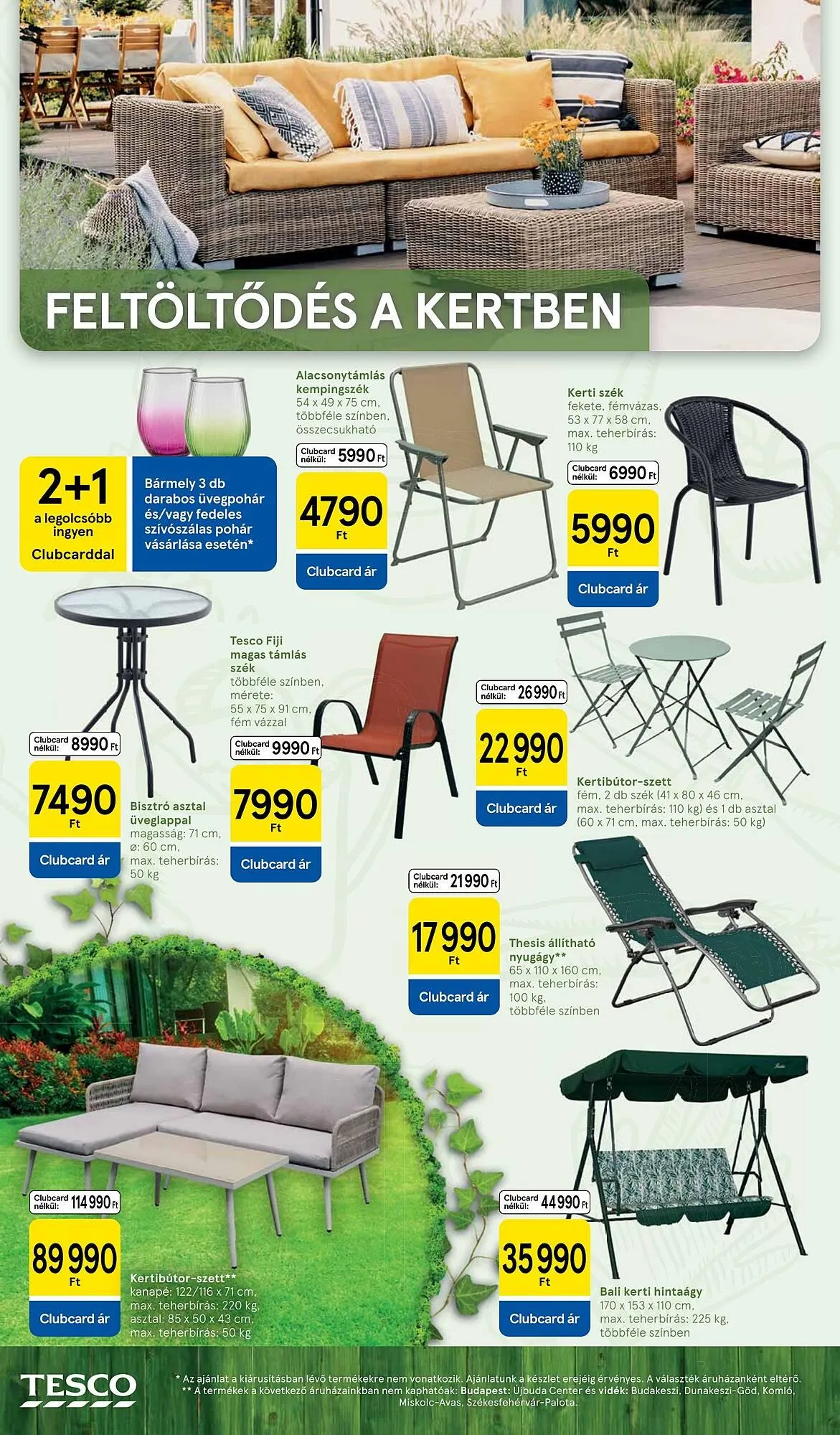 FELTÖLTŐDÉS A KERTBEN

2+1
a legolcsóbb ingyen
Clubcarddal

Bármely 3 db darabos üvegpohár és/vagy fedeles szívószálas pohár vásárlása esetén*

Alacsonytámlás kempingszék
54 x 49 x 75 cm, többféle színben, összecsukható

Clubcard nélkül: 5990 Ft
4790 Ft
Clubcard ár

Kerti szék
fekete, fémvázas, 53 x 77 x 58 cm, max. teherbírás: 110 kg

Clubcard nélkül: 6990 Ft
5990 Ft
Clubcard ár

Clubcard nélkül: 8990 Ft
7490 Ft
Clubcard ár

Bisztró asztal üveglappal
magasság: 71 cm, ø: 60 cm, max. teherbírás: 50 kg

Tesco Fiji magas támlás szék
többféle színben, mérete: 55 x 75 x 91 cm, fém vázzal

Clubcard nélkül: 9990 Ft
7990 Ft
Clubcard ár

Clubcard nélkül: 26 990 Ft
22 990 Ft
Clubcard ár

Kertibútor-szett
fém, 2 db szék (41 x 80 x 46 cm, max. teherbírás: 110 kg) és 1 db asztal (60 x 71 cm, max. teherbírás: 50 kg)

Clubcard nélkül: 21 990 Ft
17 990 Ft
Clubcard ár

Thesis állítható nyugágy**
65 x 110 x 160 cm, max. teherbírás: 100 kg, többféle színben

Clubcard nélkül: 114 990 Ft
89 990 Ft
Clubcard ár

Kertibútor-szett**
kanapé: 122/116 x 71 cm, max. teherbírás: 220 kg, asztal: 85 x 50 x 43 cm, max. teherbírás: 50 kg

Clubcard nélkül: 44 990 Ft
35 990 Ft
Clubcard ár

Bali kerti hintaágy
170 x 153 x 110 cm, max. teherbírás: 225 kg, többféle színben

TESCO

* Az ajánlat a kiárusításban lévő termékekre nem vonatkozik. Ajánlatunk a készlet erejéig érvényes. A választék áruházanként eltérő.
** A termékek a következő áruházainkban nem kaphatóak: Budapest: Újbuda Center és vidék: Budakeszi, Dunakeszi-Göd, Komló, Miskolc-Avas, Székesfehérvár-Palota.